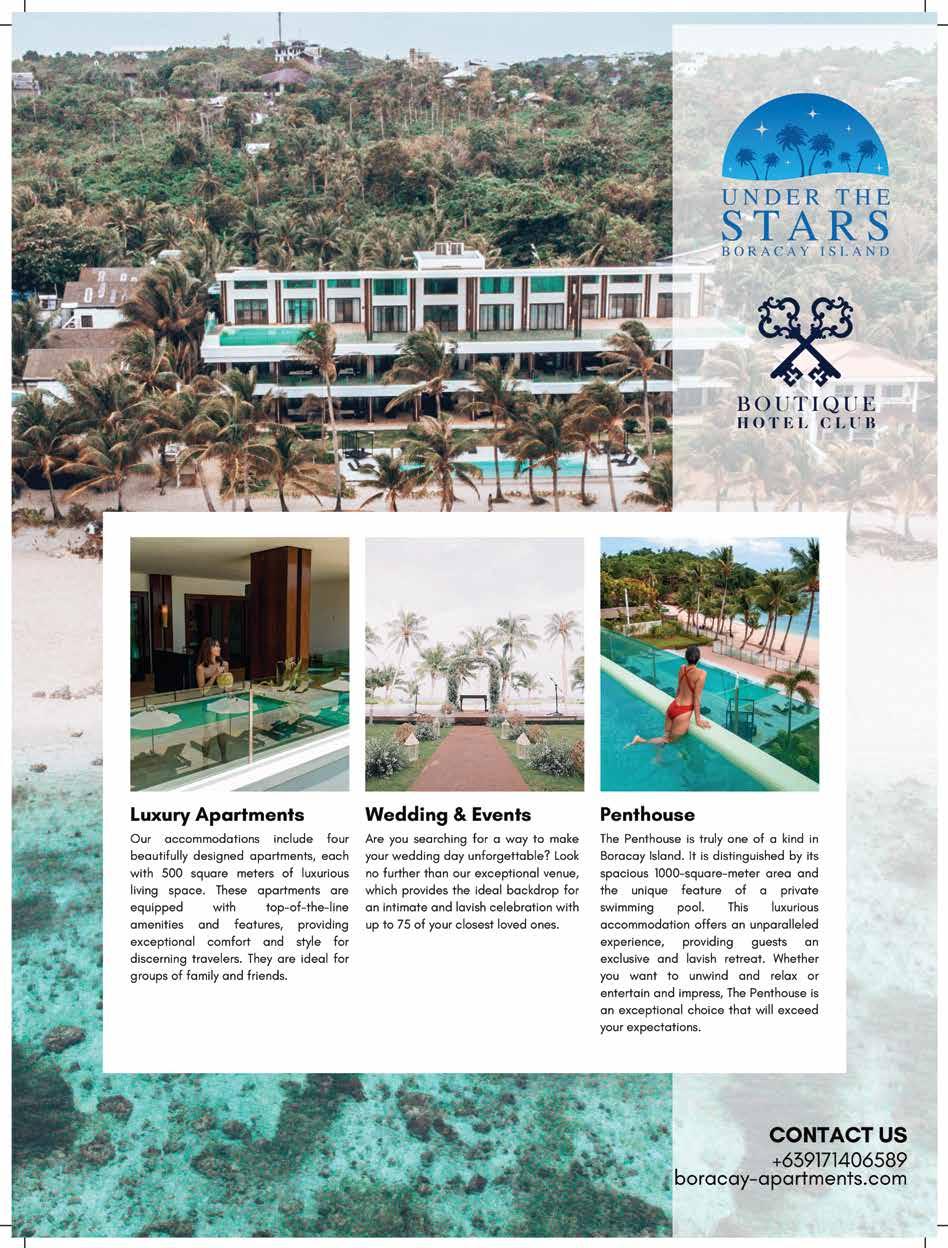 UNDER THE STARS
BORACAY ISLAND

BOUTIQUE
HOTEL CLUB

Luxury Apartments

Our accommodations include four beautifully designed apartments, each with 500 square meters of luxurious living space. These apartments are equipped with top-of-the-line amenities and features, providing exceptional comfort and style for discerning travelers. They are ideal for groups of family and friends.

Wedding & Events

Are you searching for a way to make your wedding day unforgettable? Look no further than our exceptional venue, which provides the ideal backdrop for an intimate and lavish celebration with up to 75 of your closest loved ones.

Penthouse

The Penthouse is truly one of a kind in Boracay Island. It is distinguished by its spacious 1000-square-meter area and the unique feature of a private swimming pool. This luxurious accommodation offers an unparalleled experience, providing guests an exclusive and lavish retreat. Whether you want to unwind and relax or entertain and impress, The Penthouse is an exceptional choice that will exceed your expectations.

CONTACT US
+639171406589
boracay-apartments.com